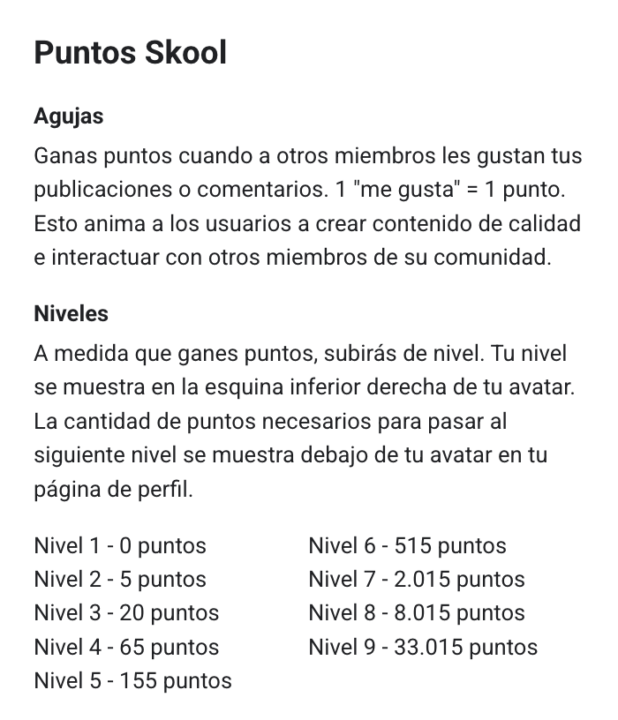 Puntos Skool

Agujas

Ganas puntos cuando a otros miembros les gustan tus publicaciones o comentarios. 1 "me gusta" = 1 punto. Esto anima a los usuarios a crear contenido de calidad e interactuar con otros miembros de su comunidad.

Niveles

A medida que ganes puntos, subirás de nivel. Tu nivel se muestra en la esquina inferior derecha de tu avatar. La cantidad de puntos necesarios para pasar al siguiente nivel se muestra debajo de tu avatar en tu página de perfil.

Nivel 1 - 0 puntos
Nivel 2 - 5 puntos
Nivel 3 - 20 puntos
Nivel 4 - 65 puntos
Nivel 5 - 155 puntos

Nivel 6 - 515 puntos
Nivel 7 - 2.015 puntos
Nivel 8 - 8.015 puntos
Nivel 9 - 33.015 puntos